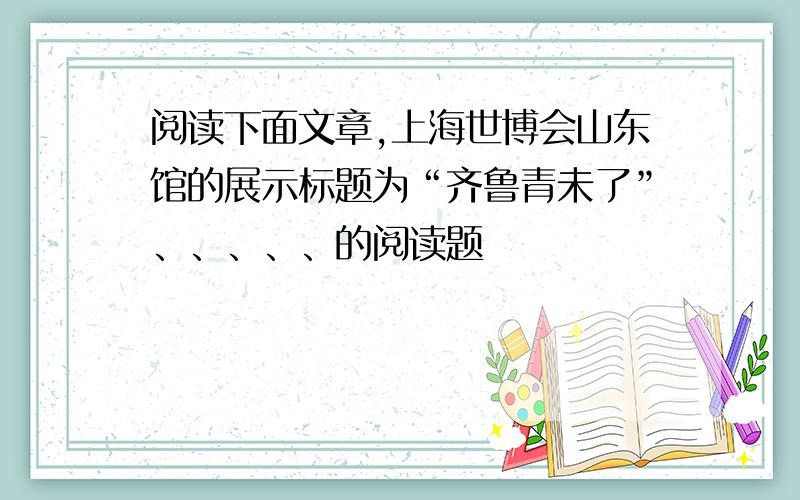 阅读下面文章,上海世博会山东馆的展示标题为“齐鲁青未了”、、、、、的阅读题